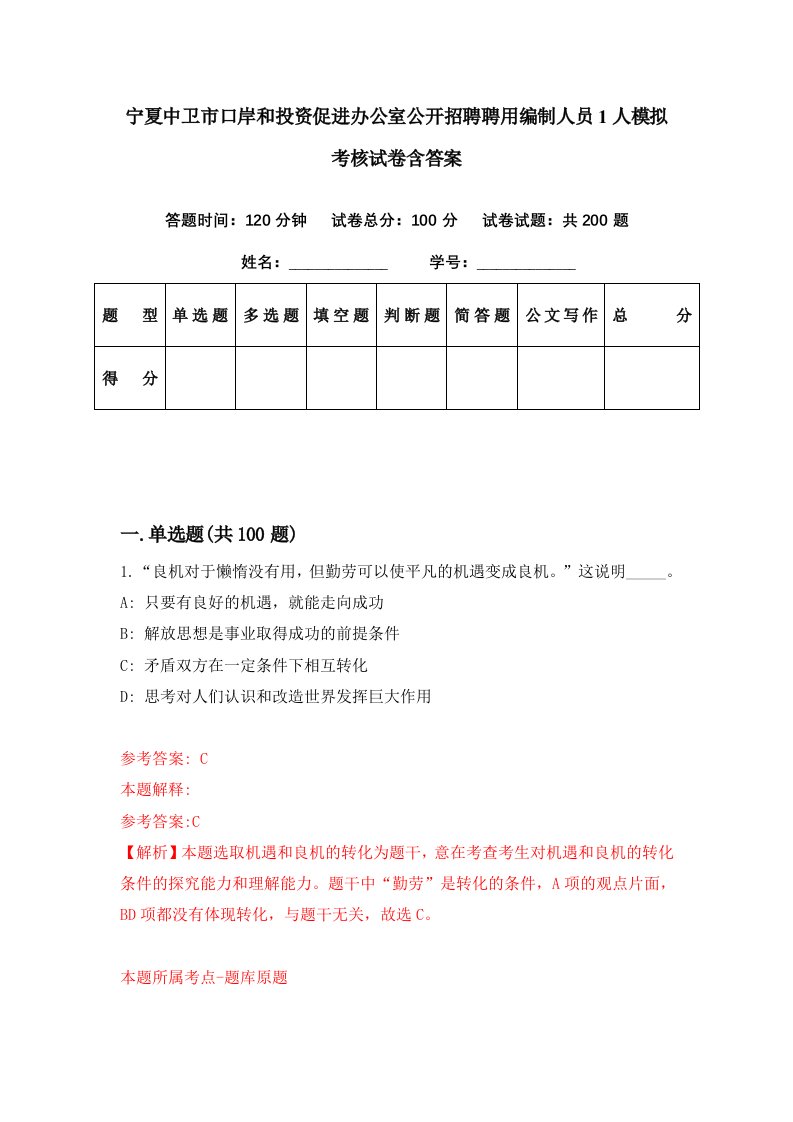 宁夏中卫市口岸和投资促进办公室公开招聘聘用编制人员1人模拟考核试卷含答案

答题时间：120分钟　试卷总分：100分　试卷试题：共200题

姓名：____________　学号：____________

| 题　型 | 单选题 | 多选题 | 填空题 | 判断题 | 简答题 | 公文写作 | 总　分 |
|---|---|---|---|---|---|---|---|
| 得　分 | | | | | | | |

一.单选题(共100题)

1.“良机对于懒惰没有用，但勤劳可以使平凡的机遇变成良机。”这说明_____。

A: 只要有良好的机遇，就能走向成功

B: 解放思想是事业取得成功的前提条件

C: 矛盾双方在一定条件下相互转化

D: 思考对人们认识和改造世界发挥巨大作用

参考答案: C

本题解释:

参考答案:C

【解析】本题选取机遇和良机的转化为题干，意在考查考生对机遇和良机的转化条件的探究能力和理解能力。题干中“勤劳”是转化的条件，A项的观点片面，BD项都没有体现转化，与题干无关，故选C。

本题所属考点-题库原题